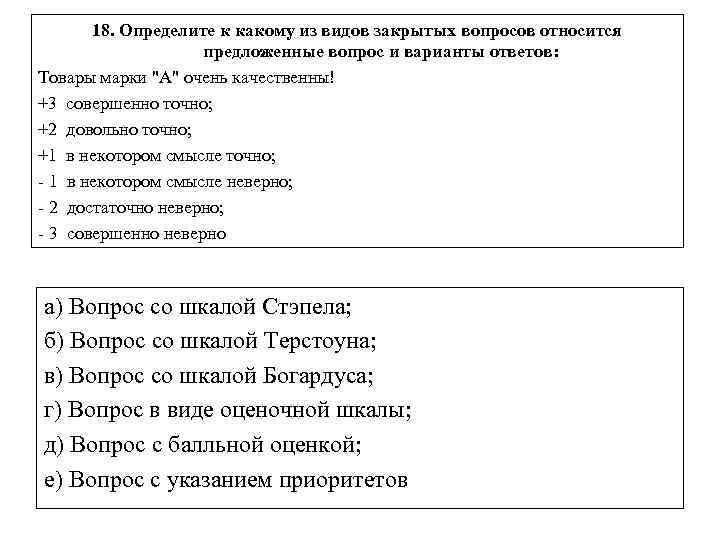 18. Определите к какому из видов закрытых вопросов относится предложенные вопрос и варианты ответов:

Товары марки "А" очень качественны!

+3 совершенно точно;

+2 довольно точно;

+1 в некотором смысле точно;

- 1 в некотором смысле неверно;

- 2 достаточно неверно;

- 3 совершенно неверно

а) Вопрос со шкалой Стэпела;

б) Вопрос со шкалой Терстоуна;

в) Вопрос со шкалой Богардуса;

г) Вопрос в виде оценочной шкалы;

д) Вопрос с балльной оценкой;

е) Вопрос с указанием приоритетов